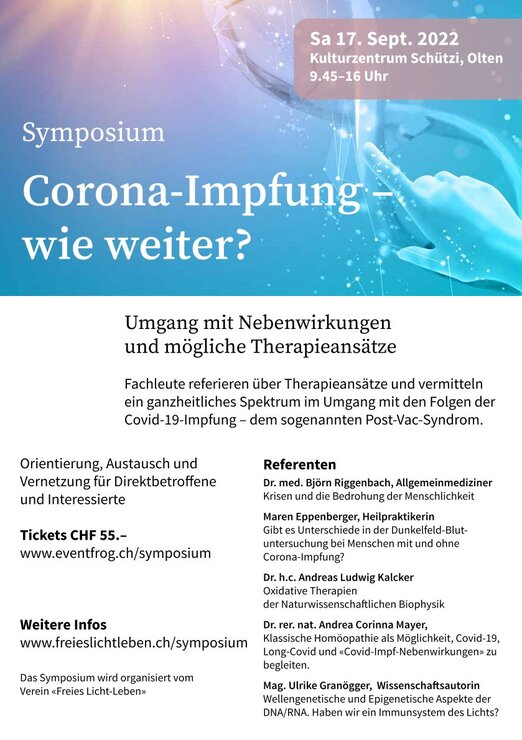 Sa 17. Sept. 2022
Kulturzentrum Schützi, Olten
9.45–16 Uhr

Symposium

Corona-Impfung – wie weiter?

Umgang mit Nebenwirkungen und mögliche Therapieansätze

Fachleute referieren über Therapieansätze und vermitteln ein ganzheitliches Spektrum im Umgang mit den Folgen der Covid-19-Impfung – dem sogenannten Post-Vac-Syndrom.

Orientierung, Austausch und Vernetzung für Direktbetroffene und Interessierte

Tickets CHF 55.–
www.eventfrog.ch/symposium

Weitere Infos
www.freieslichtleben.ch/symposium

Das Symposium wird organisiert vom Verein «Freies Licht-Leben»

Referenten

Dr. med. Björn Riggenbach, Allgemeinmediziner
Krisen und die Bedrohung der Menschlichkeit

Maren Eppenberger, Heilpraktikerin
Gibt es Unterschiede in der Dunkelfeld-Blutuntersuchung bei Menschen mit und ohne Corona-Impfung?

Dr. h.c. Andreas Ludwig Kalcker
Oxidative Therapien der Naturwissenschaftlichen Biophysik

Dr. rer. nat. Andrea Corinna Mayer,
Klassische Homöopathie als Möglichkeit, Covid-19, Long-Covid und «Covid-Impf-Nebenwirkungen» zu begleiten.

Mag. Ulrike Granögger, Wissenschaftsautorin
Wellengenetische und Epigenetische Aspekte der DNA/RNA. Haben wir ein Immunsystem des Lichts?